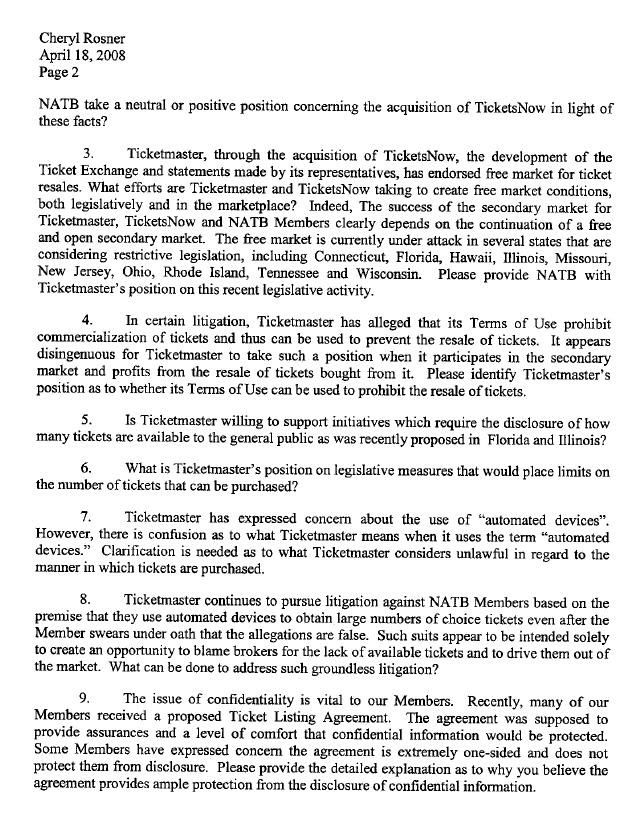 Cheryl Rosner
April 18, 2008
Page 2

NATB take a neutral or positive position concerning the acquisition of TicketsNow in light of these facts?

3. Ticketmaster, through the acquisition of TicketsNow, the development of the Ticket Exchange and statements made by its representatives, has endorsed free market for ticket resales. What efforts are Ticketmaster and TicketsNow taking to create free market conditions, both legislatively and in the marketplace? Indeed, The success of the secondary market for Ticketmaster, TicketsNow and NATB Members clearly depends on the continuation of a free and open secondary market. The free market is currently under attack in several states that are considering restrictive legislation, including Connecticut, Florida, Hawaii, Illinois, Missouri, New Jersey, Ohio, Rhode Island, Tennessee and Wisconsin. Please provide NATB with Ticketmaster's position on this recent legislative activity.

4. In certain litigation, Ticketmaster has alleged that its Terms of Use prohibit commercialization of tickets and thus can be used to prevent the resale of tickets. It appears disingenuous for Ticketmaster to take such a position when it participates in the secondary market and profits from the resale of tickets bought from it. Please identify Ticketmaster's position as to whether its Terms of Use can be used to prohibit the resale of tickets.

5. Is Ticketmaster willing to support initiatives which require the disclosure of how many tickets are available to the general public as was recently proposed in Florida and Illinois?

6. What is Ticketmaster's position on legislative measures that would place limits on the number of tickets that can be purchased?

7. Ticketmaster has expressed concern about the use of "automated devices". However, there is confusion as to what Ticketmaster means when it uses the term "automated devices." Clarification is needed as to what Ticketmaster considers unlawful in regard to the manner in which tickets are purchased.

8. Ticketmaster continues to pursue litigation against NATB Members based on the premise that they use automated devices to obtain large numbers of choice tickets even after the Member swears under oath that the allegations are false. Such suits appear to be intended solely to create an opportunity to blame brokers for the lack of available tickets and to drive them out of the market. What can be done to address such groundless litigation?

9. The issue of confidentiality is vital to our Members. Recently, many of our Members received a proposed Ticket Listing Agreement. The agreement was supposed to provide assurances and a level of comfort that confidential information would be protected. Some Members have expressed concern the agreement is extremely one-sided and does not protect them from disclosure. Please provide the detailed explanation as to why you believe the agreement provides ample protection from the disclosure of confidential information.